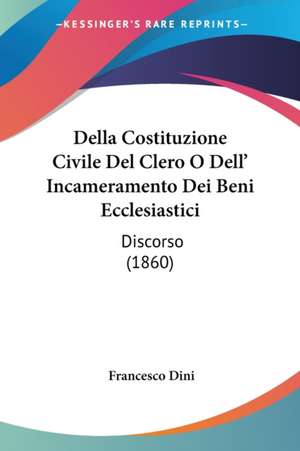 —KESSINGER'S RARE REPRINTS—

Della Costituzione Civile Del Clero O Dell' Incameramento Dei Beni Ecclesiastici

Discorso
(1860)

Francesco Dini